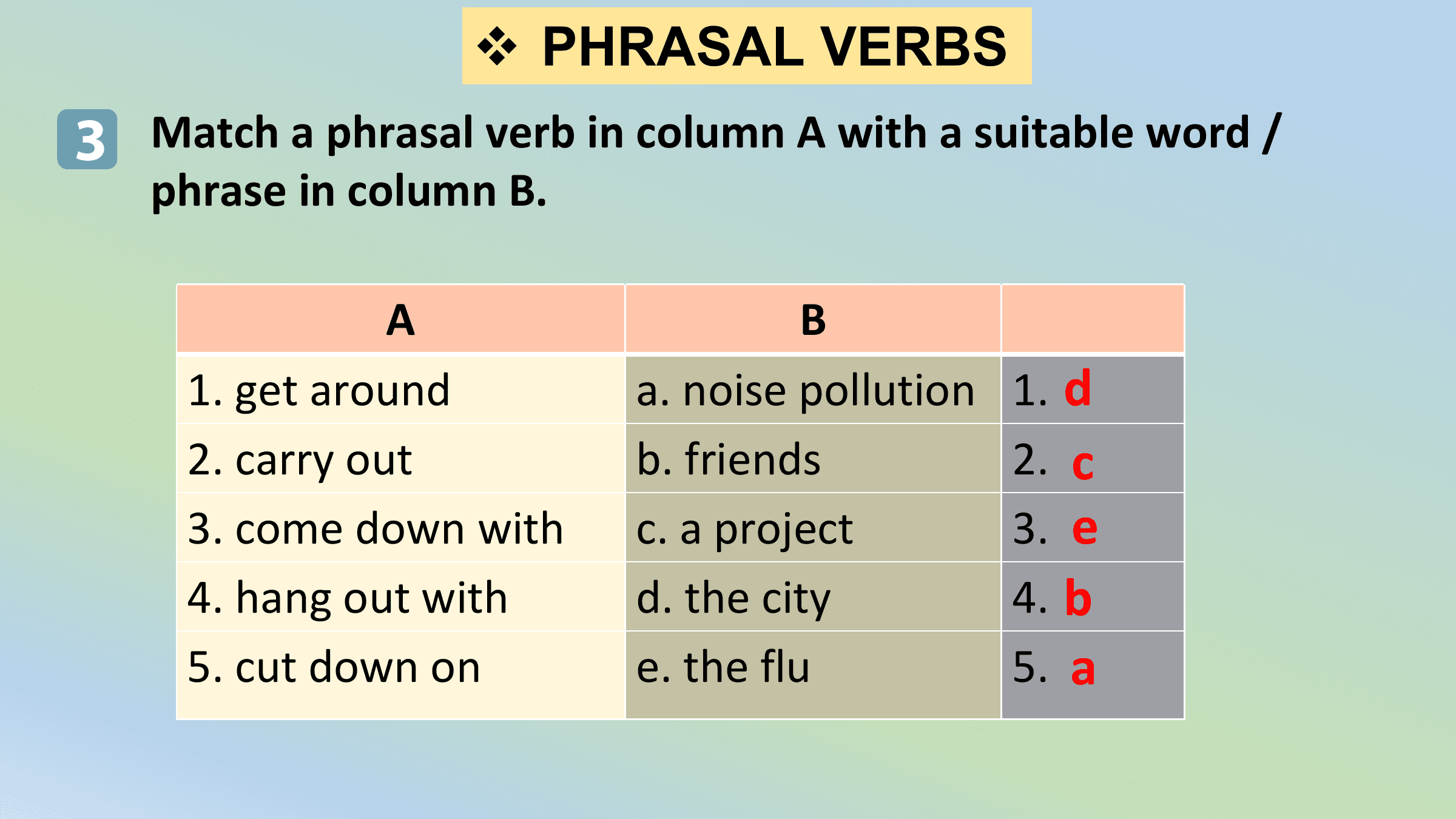 ❖ PHRASAL VERBS

3 Match a phrasal verb in column A with a suitable word / phrase in column B.

| A | B | |
|---|---|---|
| 1. get around | a. noise pollution | 1. d |
| 2. carry out | b. friends | 2. c |
| 3. come down with | c. a project | 3. e |
| 4. hang out with | d. the city | 4. b |
| 5. cut down on | e. the flu | 5. a |